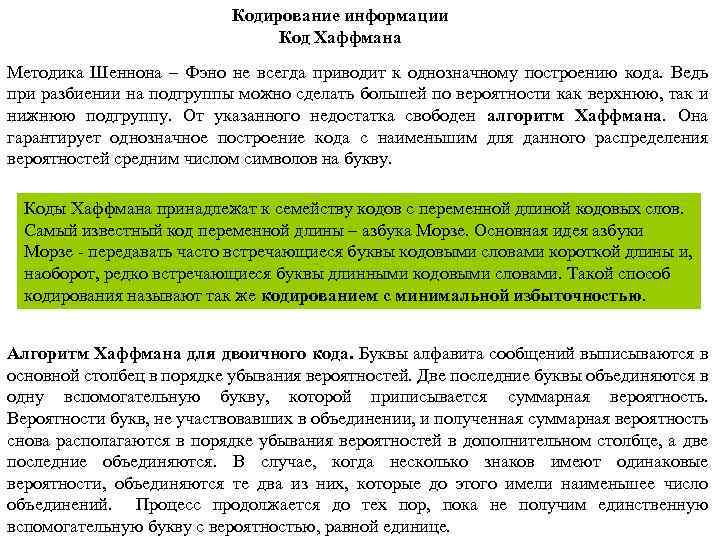 Кодирование информации
Код Хаффмана

Методика Шеннона – Фэно не всегда приводит к однозначному построению кода. Ведь при разбиении на подгруппы можно сделать большей по вероятности как верхнюю, так и нижнюю подгруппу. От указанного недостатка свободен алгоритм Хаффмана. Она гарантирует однозначное построение кода с наименьшим для данного распределения вероятностей средним числом символов на букву.

Коды Хаффмана принадлежат к семейству кодов с переменной длиной кодовых слов. Самый известный код переменной длины – азбука Морзе. Основная идея азбуки Морзе - передавать часто встречающиеся буквы кодовыми словами короткой длины и, наоборот, редко встречающиеся буквы длинными кодовыми словами. Такой способ кодирования называют так же кодированием с минимальной избыточностью.

Алгоритм Хаффмана для двоичного кода. Буквы алфавита сообщений выписываются в основной столбец в порядке убывания вероятностей. Две последние буквы объединяются в одну вспомогательную букву, которой приписывается суммарная вероятность. Вероятности букв, не участвовавших в объединении, и полученная суммарная вероятность снова располагаются в порядке убывания вероятностей в дополнительном столбце, а две последние объединяются. В случае, когда несколько знаков имеют одинаковые вероятности, объединяются те два из них, которые до этого имели наименьшее число объединений. Процесс продолжается до тех пор, пока не получим единственную вспомогательную букву с вероятностью, равной единице.